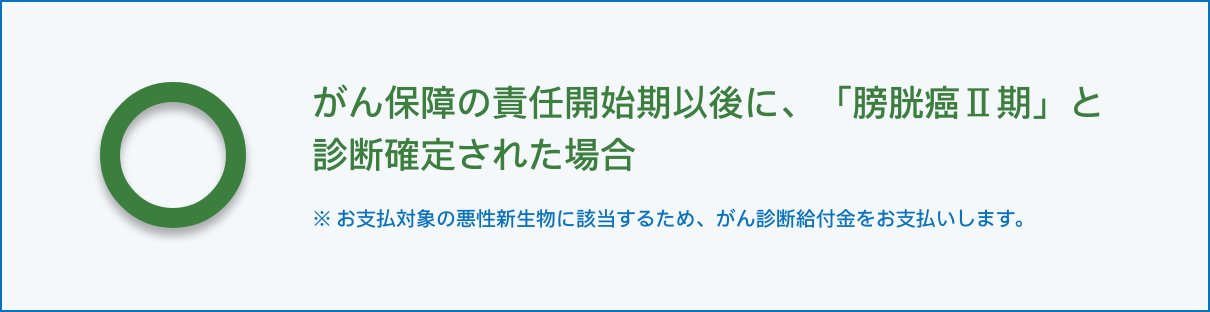 がん保障の責任開始期以後に、「膀胱癌Ⅱ期」と診断確定された場合

※ お支払対象の悪性新生物に該当するため、がん診断給付金をお支払いします。